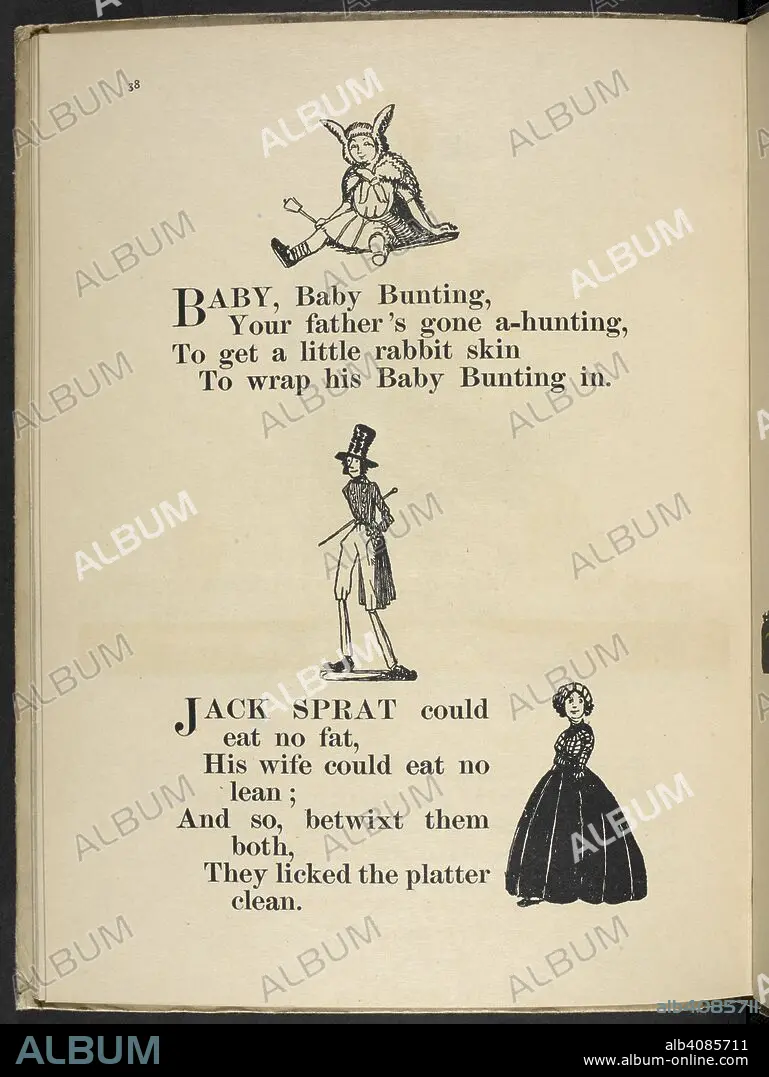 38

BABY, Baby Bunting,
Your father's gone a-hunting,
To get a little rabbit skin
To wrap his Baby Bunting in.

JACK SPRAT could eat no fat,
His wife could eat no lean;
And so, betwixt them both,
They licked the platter clean.

ALBUM

alb4085711

ALBUM

alb4085711
www.album-online.com